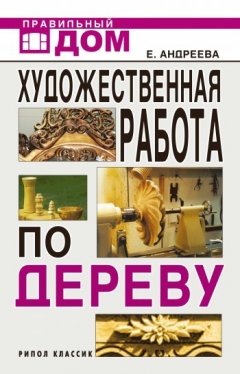 ПРАВИЛЬНЫЙ
ДОМ

Е. АНДРЕЕВА

ХУДОЖЕСТВЕННАЯ
РАБОТА
ПО
ДЕРЕВУ

РИПОЛ КЛАССИК